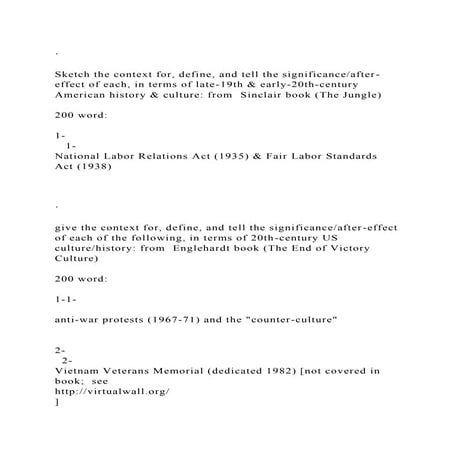 .

Sketch the context for, define, and tell the significance/after-effect of each, in terms of late-19th & early-20th-century American history & culture: from Sinclair book (The Jungle)

200 word:

1-
1-
National Labor Relations Act (1935) & Fair Labor Standards Act (1938)

.

give the context for, define, and tell the significance/after-effect of each of the following, in terms of 20th-century US culture/history: from Englehardt book (The End of Victory Culture)

200 word:

1-1-

anti-war protests (1967-71) and the "counter-culture"

2-
2-
Vietnam Veterans Memorial (dedicated 1982) [not covered in book; see
http://virtualwall.org/
]